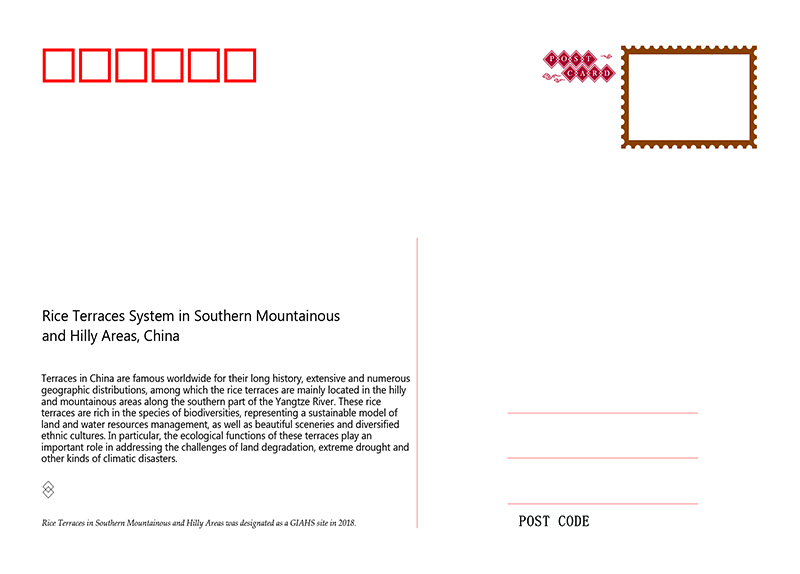 POST CARD

Rice Terraces System in Southern Mountainous and Hilly Areas, China

Terraces in China are famous worldwide for their long history, extensive and numerous geographic distributions, among which the rice terraces are mainly located in the hilly and mountainous areas along the southern part of the Yangtze River. These rice terraces are rich in the species of biodiversities, representing a sustainable model of land and water resources management, as well as beautiful sceneries and diversified ethnic cultures. In particular, the ecological functions of these terraces play an important role in addressing the challenges of land degradation, extreme drought and other kinds of climatic disasters.

Rice Terraces in Southern Mountainous and Hilly Areas was designated as a GIAHS site in 2018.

POST CODE